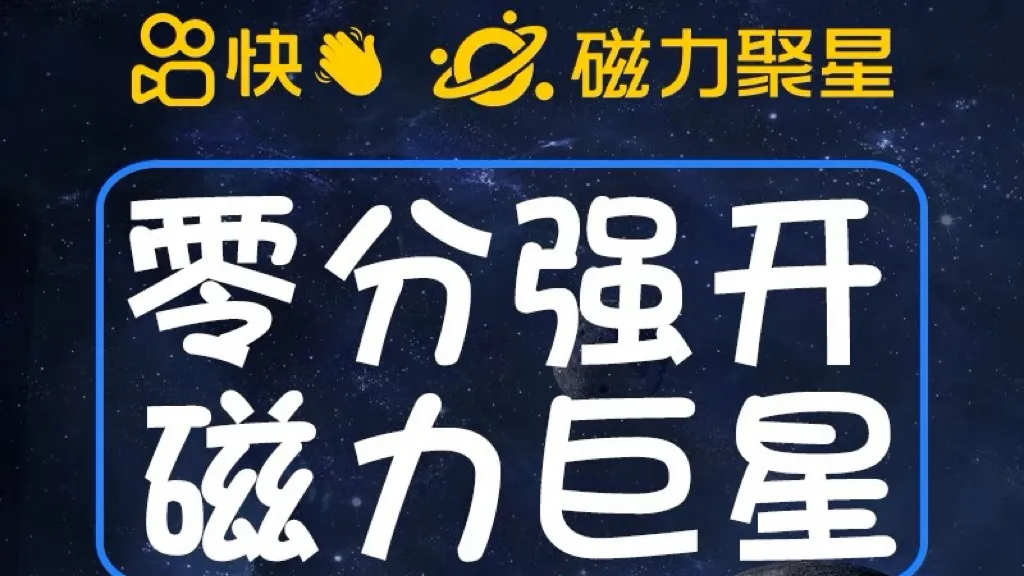 快 磁力聚星

零分强开
磁力巨星